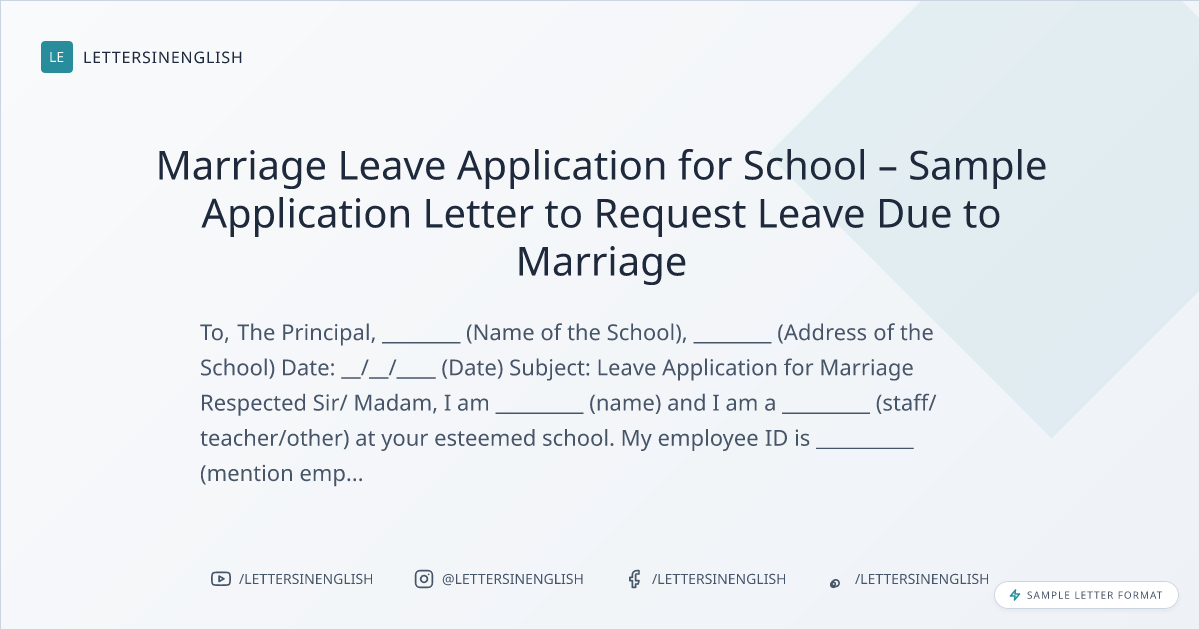 LE LETTERSINENGLISH

Marriage Leave Application for School – Sample Application Letter to Request Leave Due to Marriage

To, The Principal, ________ (Name of the School), ________ (Address of the School) Date: __/__/____ (Date) Subject: Leave Application for Marriage Respected Sir/ Madam, I am _________ (name) and I am a _________ (staff/ teacher/other) at your esteemed school. My employee ID is __________ (mention emp...

/LETTERSINENGLISH @LETTERSINENGLISH /LETTERSINENGLISH /LETTERSINENGLISH

SAMPLE LETTER FORMAT